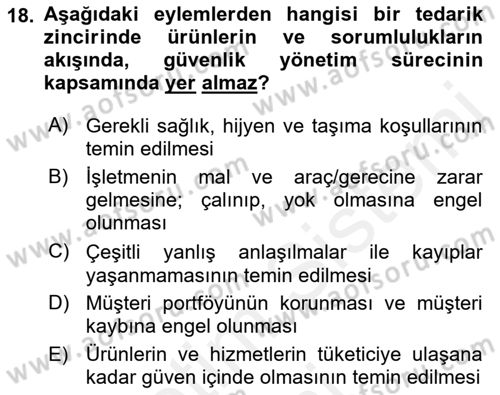 18. Aşağıdaki eylemlerden hangisi bir tedarik zincirinde ürünlerin ve sorumlulukların akışında, güvenlik yönetim sürecinin kapsamında yer almaz?

A) Gerekli sağlık, hijyen ve taşıma koşullarının temin edilmesi
B) İşletmenin mal ve araç/gerecine zarar gelmesine; çalınıp, yok olmasına engel olunması
C) Çeşitli yanlış anlaşılmalar ile kayıplar yaşanmamasının temin edilmesi
D) Müşteri portföyünün korunması ve müşteri kaybına engel olunması
E) Ürünlerin ve hizmetlerin tüketiciye ulaşana kadar güven içinde olmasının temin edilmesi

www.aofsoru.com